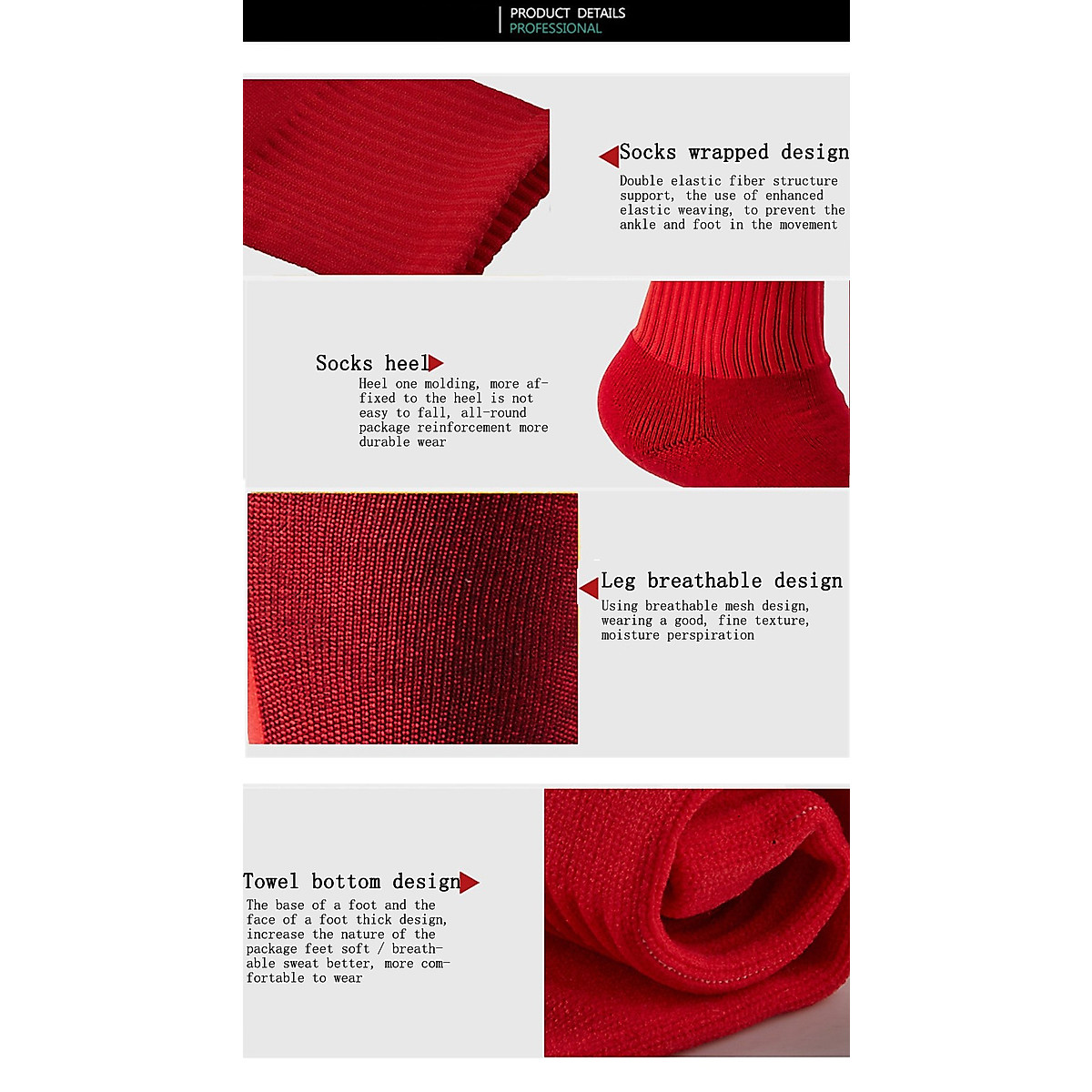 PRODUCT DETAILS
PROFESSIONAL

Socks wrapped design
Double elastic fiber structure support, the use of enhanced elastic weaving, to prevent the ankle and foot in the movement

Socks heel
Heel one molding, more affixed to the heel is not easy to fall, all-round package reinforcement more durable wear

Leg breathable design
Using breathable mesh design, wearing a good, fine texture, moisture perspiration

Towel bottom design
The base of a foot and the face of a foot thick design, increase the nature of the package feet soft / breathable sweat better, more comfortable to wear